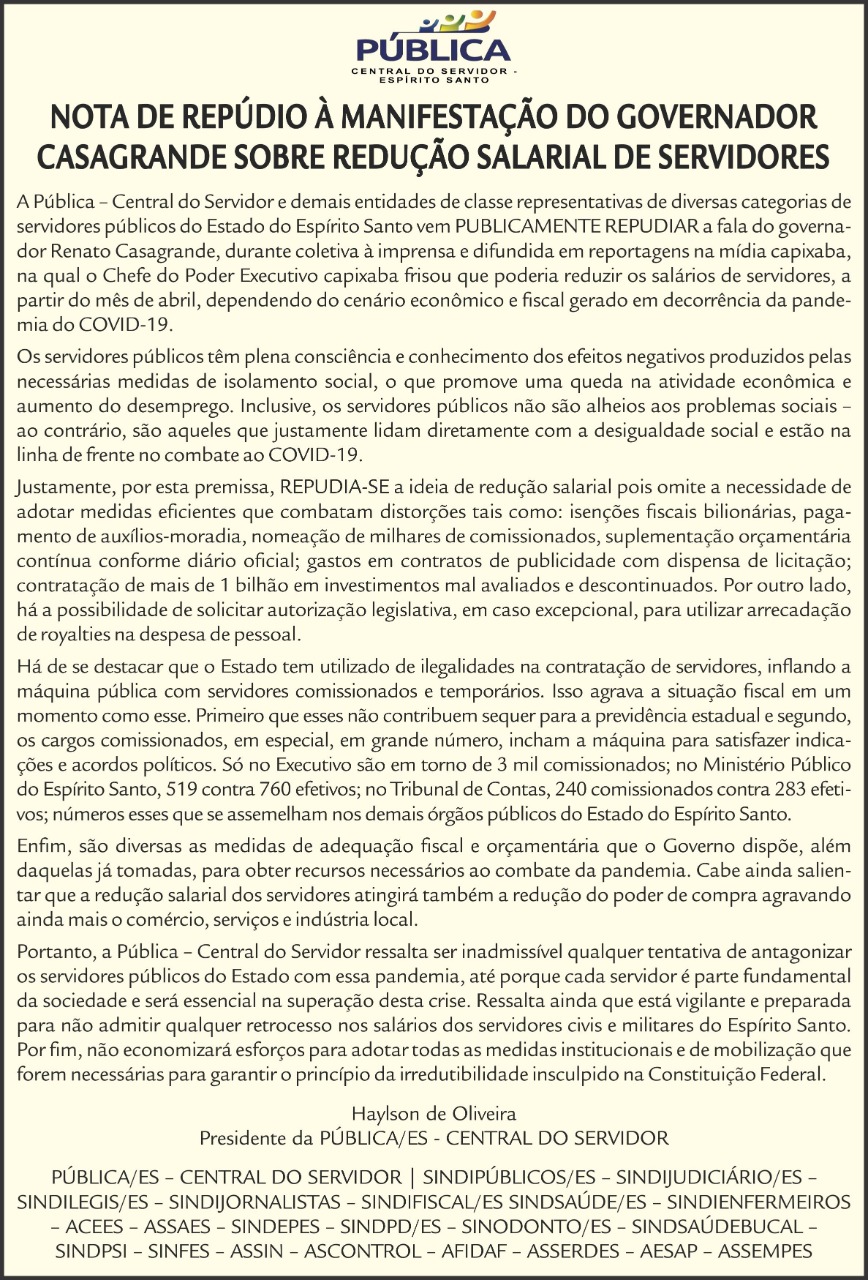 PÚBLICA
CENTRAL DO SERVIDOR - ESPÍRITO SANTO

NOTA DE REPÚDIO À MANIFESTAÇÃO DO GOVERNADOR CASAGRANDE SOBRE REDUÇÃO SALARIAL DE SERVIDORES

A Pública – Central do Servidor e demais entidades de classe representativas de diversas categorias de servidores públicos do Estado do Espírito Santo vem PUBLICAMENTE REPUDIAR a fala do governador Renato Casagrande, durante coletiva à imprensa e difundida em reportagens na mídia capixaba, na qual o Chefe do Poder Executivo capixaba frisou que poderia reduzir os salários de servidores, a partir do mês de abril, dependendo do cenário econômico e fiscal gerado em decorrência da pandemia do COVID-19.

Os servidores públicos têm plena consciência e conhecimento dos efeitos negativos produzidos pelas necessárias medidas de isolamento social, o que promove uma queda na atividade econômica e aumento do desemprego. Inclusive, os servidores públicos não são alheios aos problemas sociais – ao contrário, são aqueles que justamente lidam diretamente com a desigualdade social e estão na linha de frente no combate ao COVID-19.

Justamente, por esta premissa, REPUDIA-SE a ideia de redução salarial pois omite a necessidade de adotar medidas eficientes que combatam distorções tais como: isenções fiscais bilionárias, pagamento de auxílios-moradia, nomeação de milhares de comissionados, suplementação orçamentária contínua conforme diário oficial; gastos em contratos de publicidade com dispensa de licitação; contratação de mais de 1 bilhão em investimentos mal avaliados e descontinuados. Por outro lado, há a possibilidade de solicitar autorização legislativa, em caso excepcional, para utilizar arrecadação de royalties na despesa de pessoal.

Há de se destacar que o Estado tem utilizado de ilegalidades na contratação de servidores, inflando a máquina pública com servidores comissionados e temporários. Isso agrava a situação fiscal em um momento como esse. Primeiro que esses não contribuem sequer para a previdência estadual e segundo, os cargos comissionados, em especial, em grande número, incham a máquina para satisfazer indicações e acordos políticos. Só no Executivo são em torno de 3 mil comissionados; no Ministério Público do Espírito Santo, 519 contra 760 efetivos; no Tribunal de Contas, 240 comissionados contra 283 efetivos; números esses que se assemelham nos demais órgãos públicos do Estado do Espírito Santo.

Enfim, são diversas as medidas de adequação fiscal e orçamentária que o Governo dispõe, além daquelas já tomadas, para obter recursos necessários ao combate da pandemia. Cabe ainda salientar que a redução salarial dos servidores atingirá também a redução do poder de compra agravando ainda mais o comércio, serviços e indústria local.

Portanto, a Pública – Central do Servidor ressalta ser inadmissível qualquer tentativa de antagonizar os servidores públicos do Estado com essa pandemia, até porque cada servidor é parte fundamental da sociedade e será essencial na superação desta crise. Ressalta ainda que está vigilante e preparada para não admitir qualquer retrocesso nos salários dos servidores civis e militares do Espírito Santo. Por fim, não economizará esforços para adotar todas as medidas institucionais e de mobilização que forem necessárias para garantir o princípio da irredutibilidade insculpido na Constituição Federal.

Haylson de Oliveira
Presidente da PÚBLICA/ES - CENTRAL DO SERVIDOR

PÚBLICA/ES – CENTRAL DO SERVIDOR | SINDIPÚBLICOS/ES – SINDIJUDICIÁRIO/ES – SINDILEGIS/ES – SINDIJORNALISTAS – SINDIFISCAL/ES SINDSAÚDE/ES – SINDIENFERMEIROS – ACEES – ASSAES – SINDEPES – SINDPD/ES – SINODONTO/ES – SINDSAÚDEBUCAL – SINDPSI – SINFES – ASSIN – ASCONTROL – AFIDAF – ASSERDES – AESAP – ASSEMPES